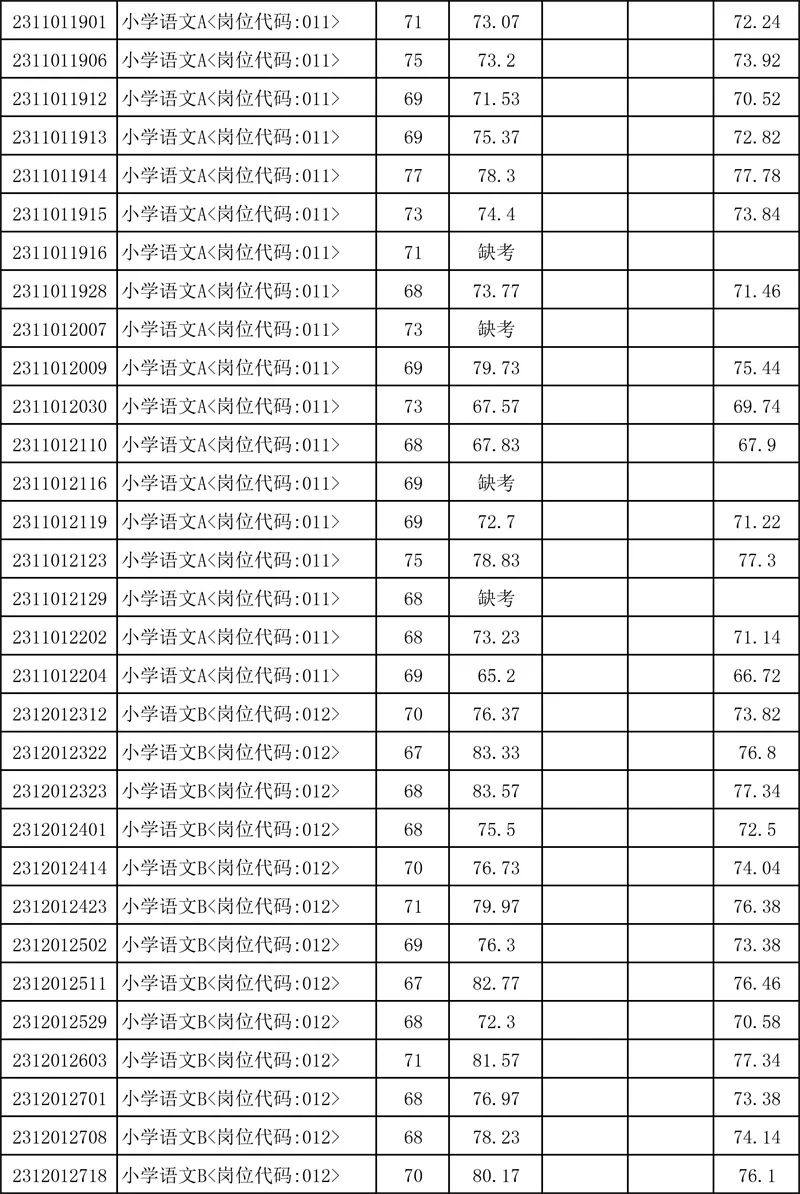 | | | | | | | |
|---|---|---|---|---|---|---|
| 2311011901 | 小学语文A<岗位代码:011> | 71 | 73.07 | | | 72.24 |
| 2311011906 | 小学语文A<岗位代码:011> | 75 | 73.2 | | | 73.92 |
| 2311011912 | 小学语文A<岗位代码:011> | 69 | 71.53 | | | 70.52 |
| 2311011913 | 小学语文A<岗位代码:011> | 69 | 75.37 | | | 72.82 |
| 2311011914 | 小学语文A<岗位代码:011> | 77 | 78.3 | | | 77.78 |
| 2311011915 | 小学语文A<岗位代码:011> | 73 | 74.4 | | | 73.84 |
| 2311011916 | 小学语文A<岗位代码:011> | 71 | 缺考 | | | |
| 2311011928 | 小学语文A<岗位代码:011> | 68 | 73.77 | | | 71.46 |
| 2311012007 | 小学语文A<岗位代码:011> | 73 | 缺考 | | | |
| 2311012009 | 小学语文A<岗位代码:011> | 69 | 79.73 | | | 75.44 |
| 2311012030 | 小学语文A<岗位代码:011> | 73 | 67.57 | | | 69.74 |
| 2311012110 | 小学语文A<岗位代码:011> | 68 | 67.83 | | | 67.9 |
| 2311012116 | 小学语文A<岗位代码:011> | 69 | 缺考 | | | |
| 2311012119 | 小学语文A<岗位代码:011> | 69 | 72.7 | | | 71.22 |
| 2311012123 | 小学语文A<岗位代码:011> | 75 | 78.83 | | | 77.3 |
| 2311012129 | 小学语文A<岗位代码:011> | 68 | 缺考 | | | |
| 2311012202 | 小学语文A<岗位代码:011> | 68 | 73.23 | | | 71.14 |
| 2311012204 | 小学语文A<岗位代码:011> | 69 | 65.2 | | | 66.72 |
| 2312012312 | 小学语文B<岗位代码:012> | 70 | 76.37 | | | 73.82 |
| 2312012322 | 小学语文B<岗位代码:012> | 67 | 83.33 | | | 76.8 |
| 2312012323 | 小学语文B<岗位代码:012> | 68 | 83.57 | | | 77.34 |
| 2312012401 | 小学语文B<岗位代码:012> | 68 | 75.5 | | | 72.5 |
| 2312012414 | 小学语文B<岗位代码:012> | 70 | 76.73 | | | 74.04 |
| 2312012423 | 小学语文B<岗位代码:012> | 71 | 79.97 | | | 76.38 |
| 2312012502 | 小学语文B<岗位代码:012> | 69 | 76.3 | | | 73.38 |
| 2312012511 | 小学语文B<岗位代码:012> | 67 | 82.77 | | | 76.46 |
| 2312012529 | 小学语文B<岗位代码:012> | 68 | 72.3 | | | 70.58 |
| 2312012603 | 小学语文B<岗位代码:012> | 71 | 81.57 | | | 77.34 |
| 2312012701 | 小学语文B<岗位代码:012> | 68 | 76.97 | | | 73.38 |
| 2312012708 | 小学语文B<岗位代码:012> | 68 | 78.23 | | | 74.14 |
| 2312012718 | 小学语文B<岗位代码:012> | 70 | 80.17 | | | 76.1 |